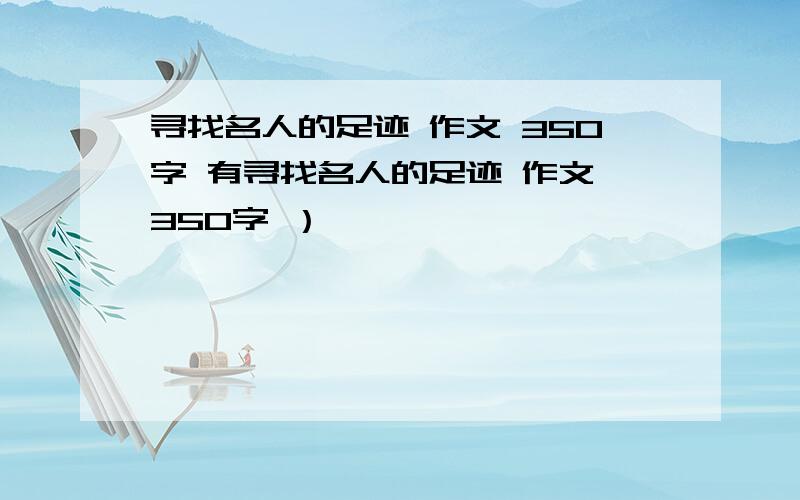 寻找名人的足迹 作文 350字 有寻找名人的足迹 作文 350字 ）